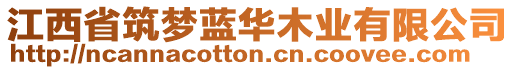 江西省筑梦蓝华木业有限公司
http://ncannacotton.cn.coovee.com